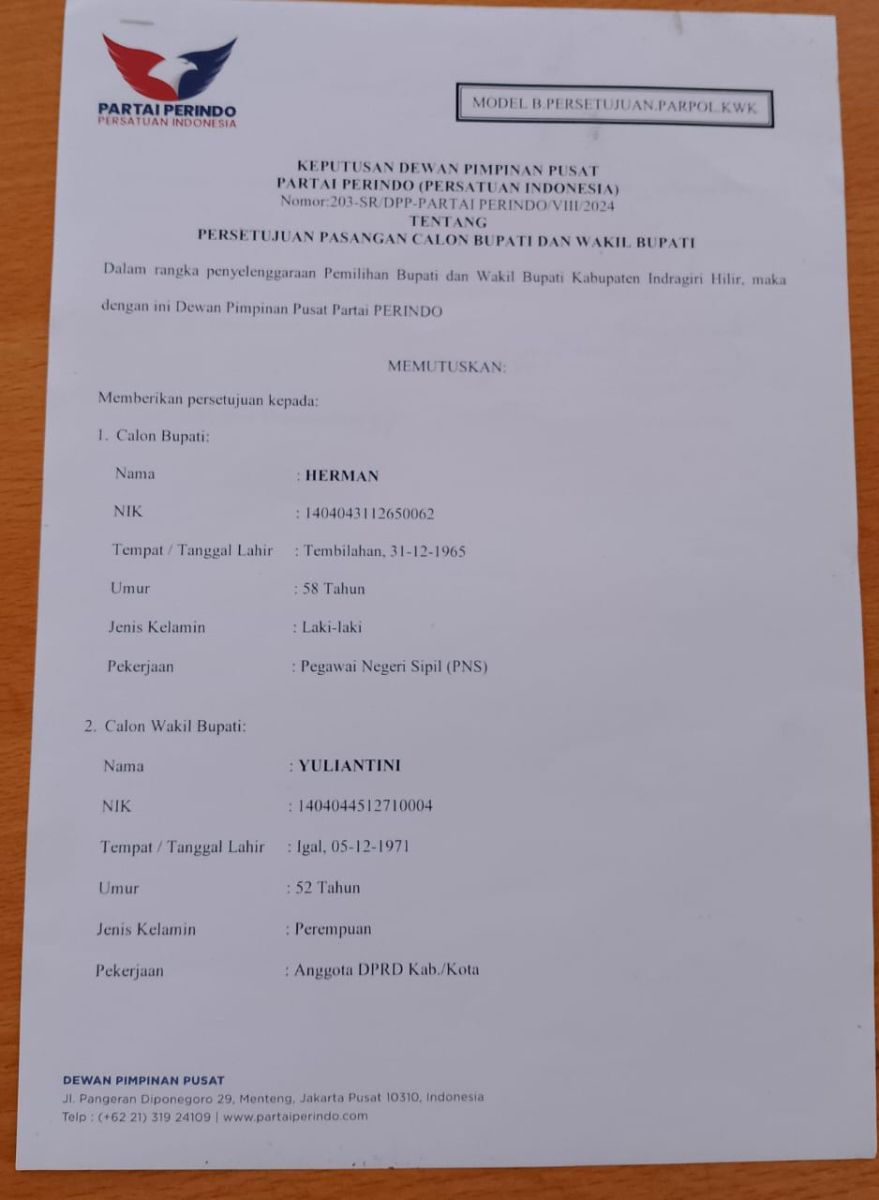 PARTAI PERINDO
PERSATUAN INDONESIA

MODEL B.PERSETUJUAN.PARPOL.KWK

KEPUTUSAN DEWAN PIMPINAN PUSAT
PARTAI PERINDO (PERSATUAN INDONESIA)
Nomor:203-SR/DPP-PARTAI PERINDO/VIII/2024
TENTANG
PERSETUJUAN PASANGAN CALON BUPATI DAN WAKIL BUPATI

Dalam rangka penyelenggaraan Pemilihan Bupati dan Wakil Bupati Kabupaten Indragiri Hilir, maka dengan ini Dewan Pimpinan Pusat Partai PERINDO

MEMUTUSKAN:

Memberikan persetujuan kepada:

1. Calon Bupati:

Nama : HERMAN

NIK : 1404043112650062

Tempat / Tanggal Lahir : Tembilahan, 31-12-1965

Umur : 58 Tahun

Jenis Kelamin : Laki-laki

Pekerjaan : Pegawai Negeri Sipil (PNS)

2. Calon Wakil Bupati:

Nama : YULIANTINI

NIK : 1404044512710004

Tempat / Tanggal Lahir : Igal, 05-12-1971

Umur : 52 Tahun

Jenis Kelamin : Perempuan

Pekerjaan : Anggota DPRD Kab./Kota

DEWAN PIMPINAN PUSAT
Jl. Pangeran Diponegoro 29, Menteng, Jakarta Pusat 10310, Indonesia
Telp : (+62 21) 319 24109 | www.partaiperindo.com